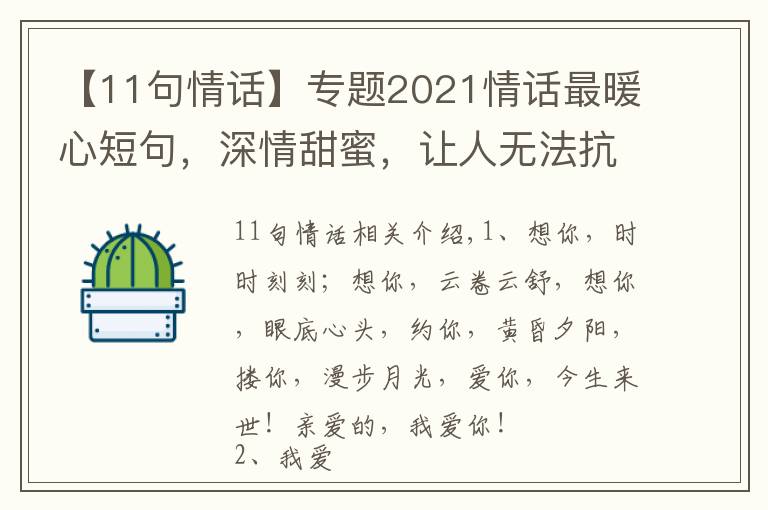 【11句情话】专题2021情话最暖心短句，深情甜蜜，让人无法抗

11句情话相关介绍,1、想你，时时刻刻；想你，云卷云舒，想你，眼底心头，约你，黄昏夕阳，搂你，漫步月光，爱你，今生来世！亲爱的，我爱你！
2、我爱